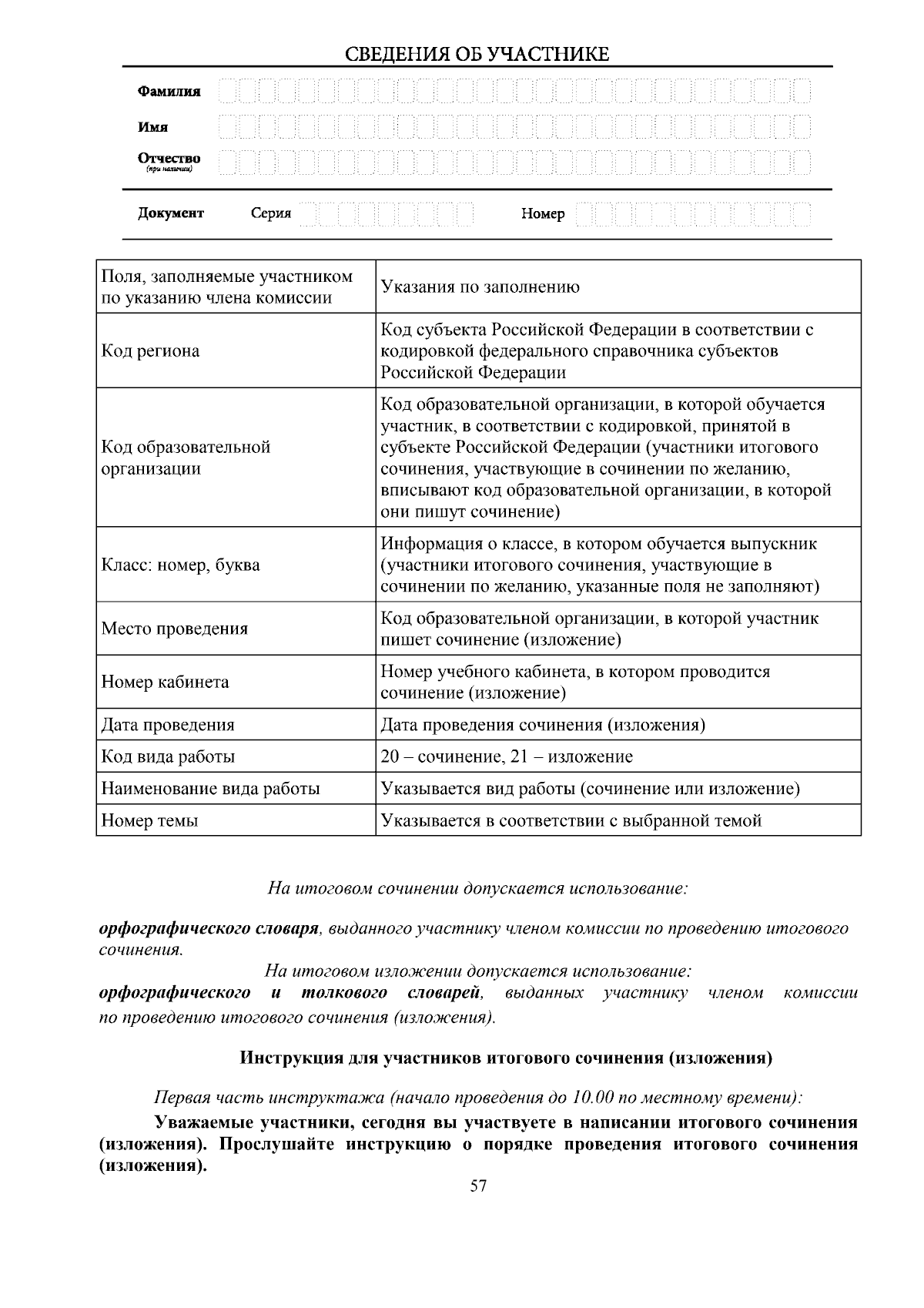 СВЕДЕНИЯ ОБ УЧАСТНИКЕ

Фамилия

Имя

Отчество
(при наличии)

Документ Серия Номер

| Поля, заполняемые участником по указанию члена комиссии | Указания по заполнению |
|---|---|
| Код региона | Код субъекта Российской Федерации в соответствии с кодировкой федерального справочника субъектов Российской Федерации |
| Код образовательной организации | Код образовательной организации, в которой обучается участник, в соответствии с кодировкой, принятой в субъекте Российской Федерации (участники итогового сочинения, участвующие в сочинении по желанию, вписывают код образовательной организации, в которой они пишут сочинение) |
| Класс: номер, буква | Информация о классе, в котором обучается выпускник (участники итогового сочинения, участвующие в сочинении по желанию, указанные поля не заполняют) |
| Место проведения | Код образовательной организации, в которой участник пишет сочинение (изложение) |
| Номер кабинета | Номер учебного кабинета, в котором проводится сочинение (изложение) |
| Дата проведения | Дата проведения сочинения (изложения) |
| Код вида работы | 20 – сочинение, 21 – изложение |
| Наименование вида работы | Указывается вид работы (сочинение или изложение) |
| Номер темы | Указывается в соответствии с выбранной темой |

На итоговом сочинении допускается использование:

орфографического словаря, выданного участнику членом комиссии по проведению итогового сочинения.

На итоговом изложении допускается использование:

орфографического и толкового словарей, выданных участнику членом комиссии по проведению итогового сочинения (изложения).

Инструкция для участников итогового сочинения (изложения)

Первая часть инструктажа (начало проведения до 10.00 по местному времени):

Уважаемые участники, сегодня вы участвуете в написании итогового сочинения (изложения). Прослушайте инструкцию о порядке проведения итогового сочинения (изложения).

57